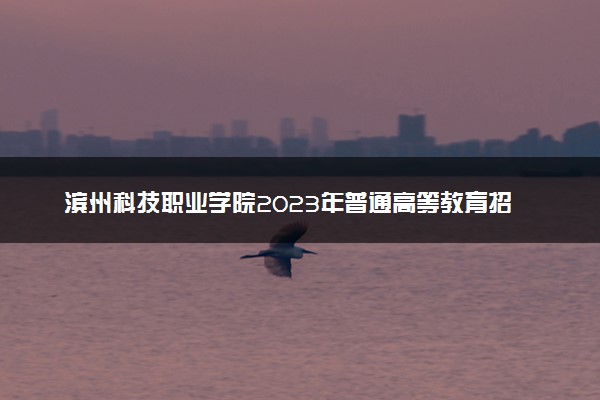 滨州科技职业学院2023年普通高等教育招